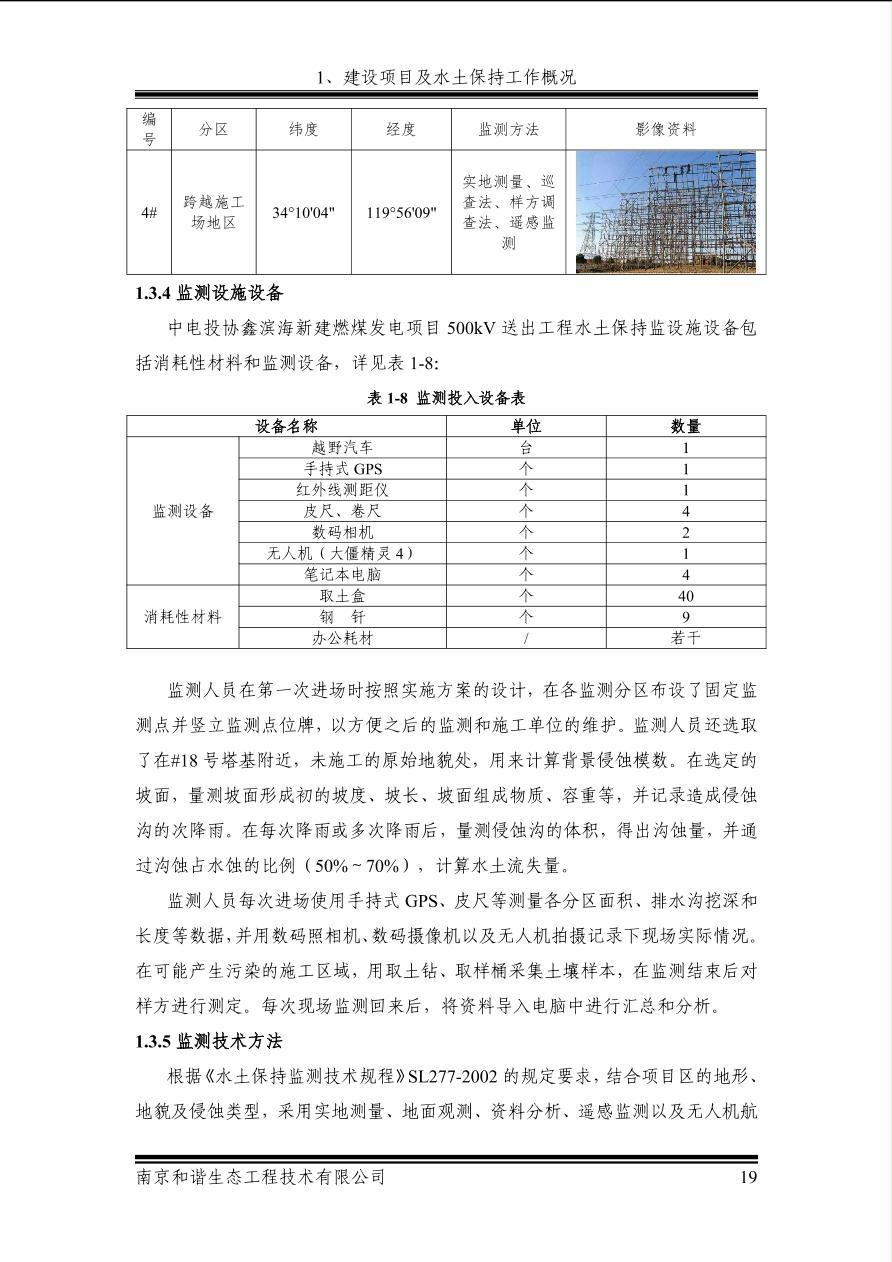 1、建设项目及水土保持工作概况

| 编号 | 分区 | 纬度 | 经度 | 监测方法 | 影像资料 |
|---|---|---|---|---|---|
| 4# | 跨越施工场地区 | 34°10'04" | 119°56'09" | 实地测量、巡查法、样方调查法、遥感监测 | |

1.3.4 监测设施设备

中电投协鑫滨海新建燃煤发电项目 500kV 送出工程水土保持监设施设备包括消耗性材料和监测设备，详见表 1-8:

表 1-8 监测投入设备表

| 设备名称 | | 单位 | 数量 |
|---|---|---|---|
| 监测设备 | 越野汽车 | 台 | 1 |
| | 手持式 GPS | 个 | 1 |
| | 红外线测距仪 | 个 | 1 |
| | 皮尺、卷尺 | 个 | 4 |
| | 数码相机 | 个 | 2 |
| | 无人机（大僵精灵 4） | 个 | 1 |
| | 笔记本电脑 | 个 | 4 |
| 消耗性材料 | 取土盒 | 个 | 40 |
| | 钢　钎 | 个 | 9 |
| | 办公耗材 | / | 若干 |

监测人员在第一次进场时按照实施方案的设计，在各监测分区布设了固定监测点并竖立监测点位牌，以方便之后的监测和施工单位的维护。监测人员还选取了在#18 号塔基附近，未施工的原始地貌处，用来计算背景侵蚀模数。在选定的坡面，量测坡面形成初的坡度、坡长、坡面组成物质、容重等，并记录造成侵蚀沟的次降雨。在每次降雨或多次降雨后，量测侵蚀沟的体积，得出沟蚀量，并通过沟蚀占水蚀的比例（50%～70%），计算水土流失量。

监测人员每次进场使用手持式 GPS、皮尺等测量各分区面积、排水沟挖深和长度等数据，并用数码照相机、数码摄像机以及无人机拍摄记录下现场实际情况。在可能产生污染的施工区域，用取土钻、取样桶采集土壤样本，在监测结束后对样方进行测定。每次现场监测回来后，将资料导入电脑中进行汇总和分析。

1.3.5 监测技术方法

根据《水土保持监测技术规程》SL277-2002 的规定要求，结合项目区的地形、地貌及侵蚀类型，采用实地测量、地面观测、资料分析、遥感监测以及无人机航

南京和谐生态工程技术有限公司　19